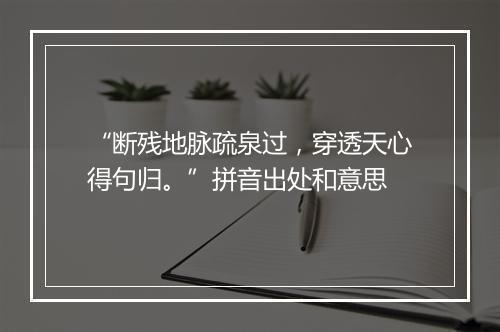 “断残地脉疏泉过，穿透天心得句归。”拼音出处和意思